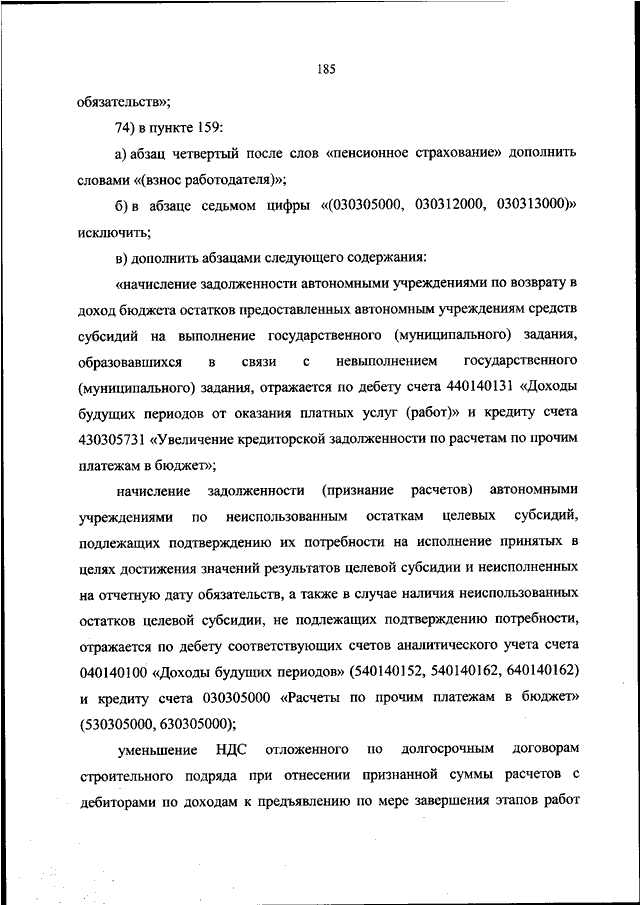 185

обязательств»;

74) в пункте 159:

а) абзац четвертый после слов «пенсионное страхование» дополнить словами «(взнос работодателя)»;

б) в абзаце седьмом цифры «(030305000, 030312000, 030313000)» исключить;

в) дополнить абзацами следующего содержания:

«начисление задолженности автономными учреждениями по возврату в доход бюджета остатков предоставленных автономным учреждениям средств субсидий на выполнение государственного (муниципального) задания, образовавшихся в связи с невыполнением государственного (муниципального) задания, отражается по дебету счета 440140131 «Доходы будущих периодов от оказания платных услуг (работ)» и кредиту счета 430305731 «Увеличение кредиторской задолженности по расчетам по прочим платежам в бюджет»;

начисление задолженности (признание расчетов) автономными учреждениями по неиспользованным остаткам целевых субсидий, подлежащих подтверждению их потребности на исполнение принятых в целях достижения значений результатов целевой субсидии и неисполненных на отчетную дату обязательств, а также в случае наличия неиспользованных остатков целевой субсидии, не подлежащих подтверждению потребности, отражается по дебету соответствующих счетов аналитического учета счета 040140100 «Доходы будущих периодов» (540140152, 540140162, 640140162) и кредиту счета 030305000 «Расчеты по прочим платежам в бюджет» (530305000, 630305000);

уменьшение НДС отложенного по долгосрочным договорам строительного подряда при отнесении признанной суммы расчетов с дебиторами по доходам к предъявлению по мере завершения этапов работ